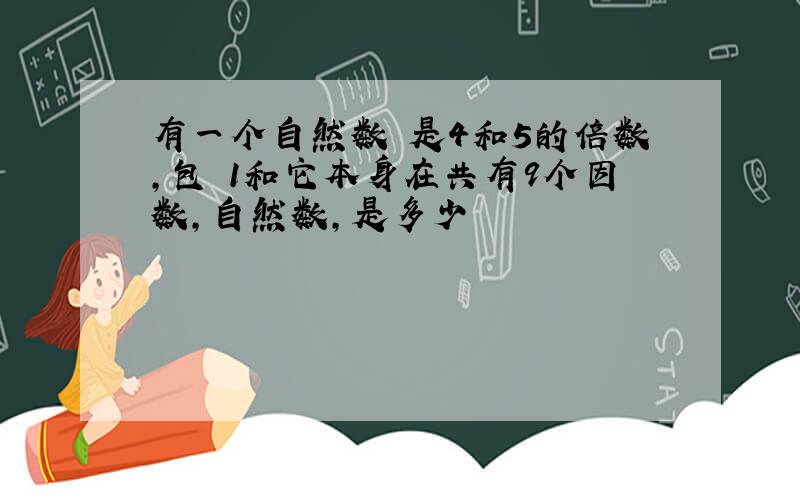 有一个自然数 是4和5的倍数,包 1和它本身在共有9个因数,自然数,是多少

STAT